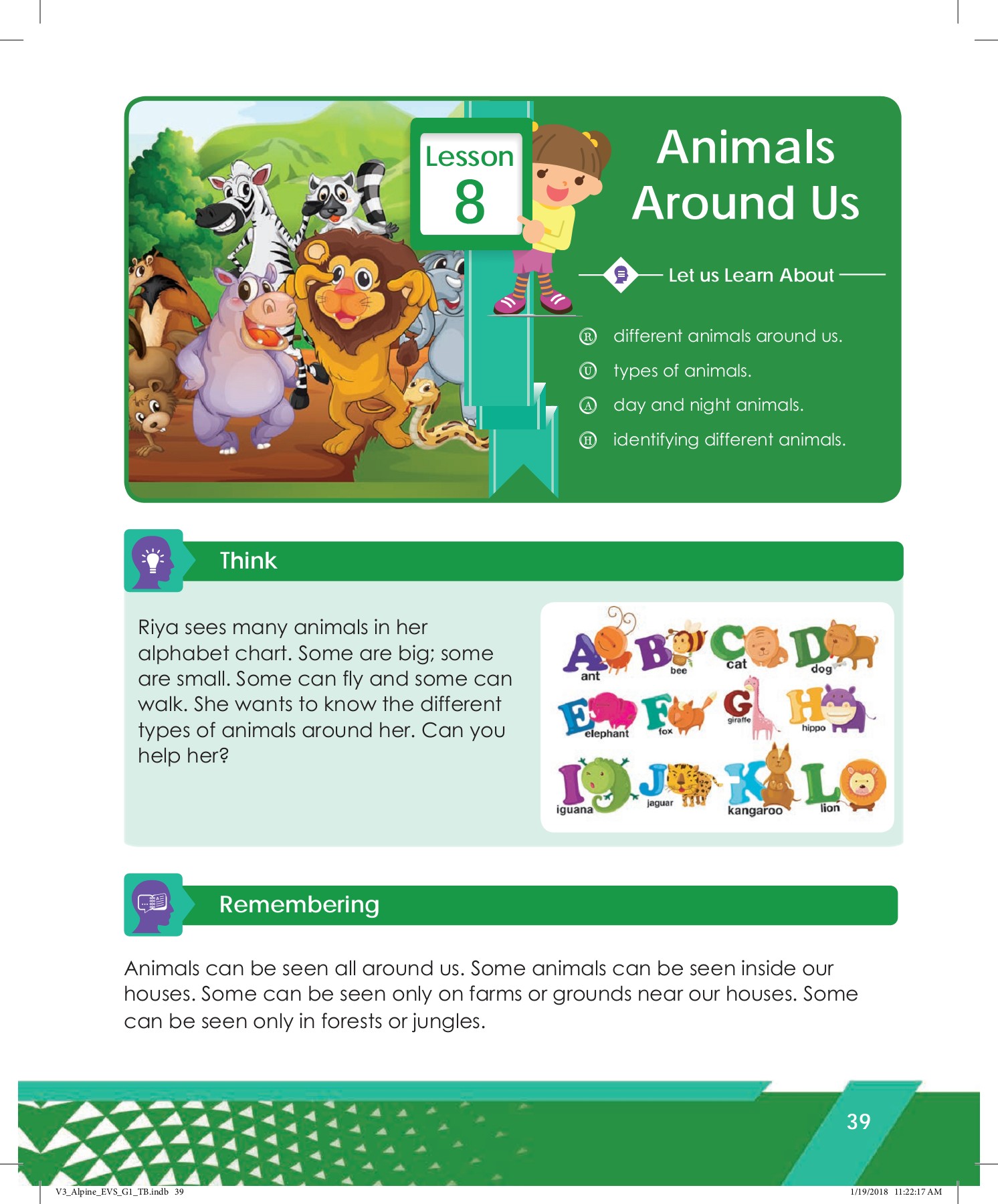 Lesson
8

Animals
Around Us

Let us Learn About

Ⓡ different animals around us.
Ⓤ types of animals.
Ⓐ day and night animals.
Ⓗ identifying different animals.

Think

Riya sees many animals in her alphabet chart. Some are big; some are small. Some can fly and some can walk. She wants to know the different types of animals around her. Can you help her?

A ant B bee C cat D dog
E elephant F fox G giraffe H hippo
I iguana J jaguar K kangaroo L lion

Remembering

Animals can be seen all around us. Some animals can be seen inside our houses. Some can be seen only on farms or grounds near our houses. Some can be seen only in forests or jungles.

39

V3_Alpine_EVS_G1_TB.indb 39 1/19/2018 11:22:17 AM